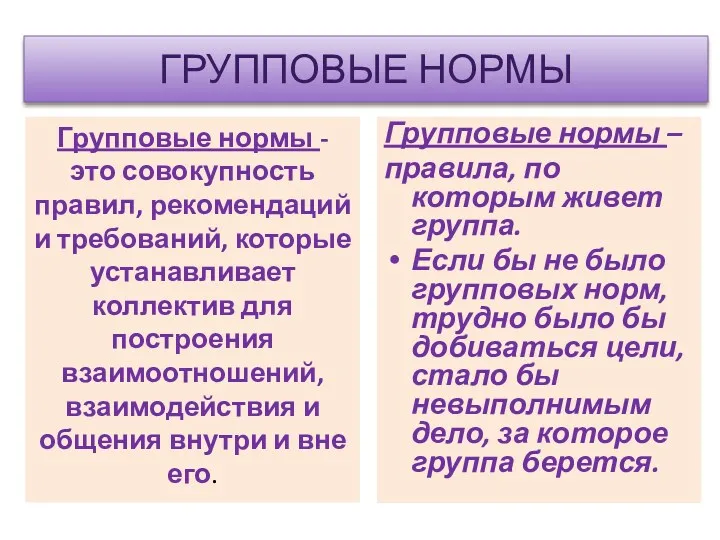 ГРУППОВЫЕ НОРМЫ

Групповые нормы - это совокупность правил, рекомендаций и требований, которые устанавливает коллектив для построения взаимоотношений, взаимодействия и общения внутри и вне его.

Групповые нормы – правила, по которым живет группа.

• Если бы не было групповых норм, трудно было бы добиваться цели, стало бы невыполнимым дело, за которое группа берется.